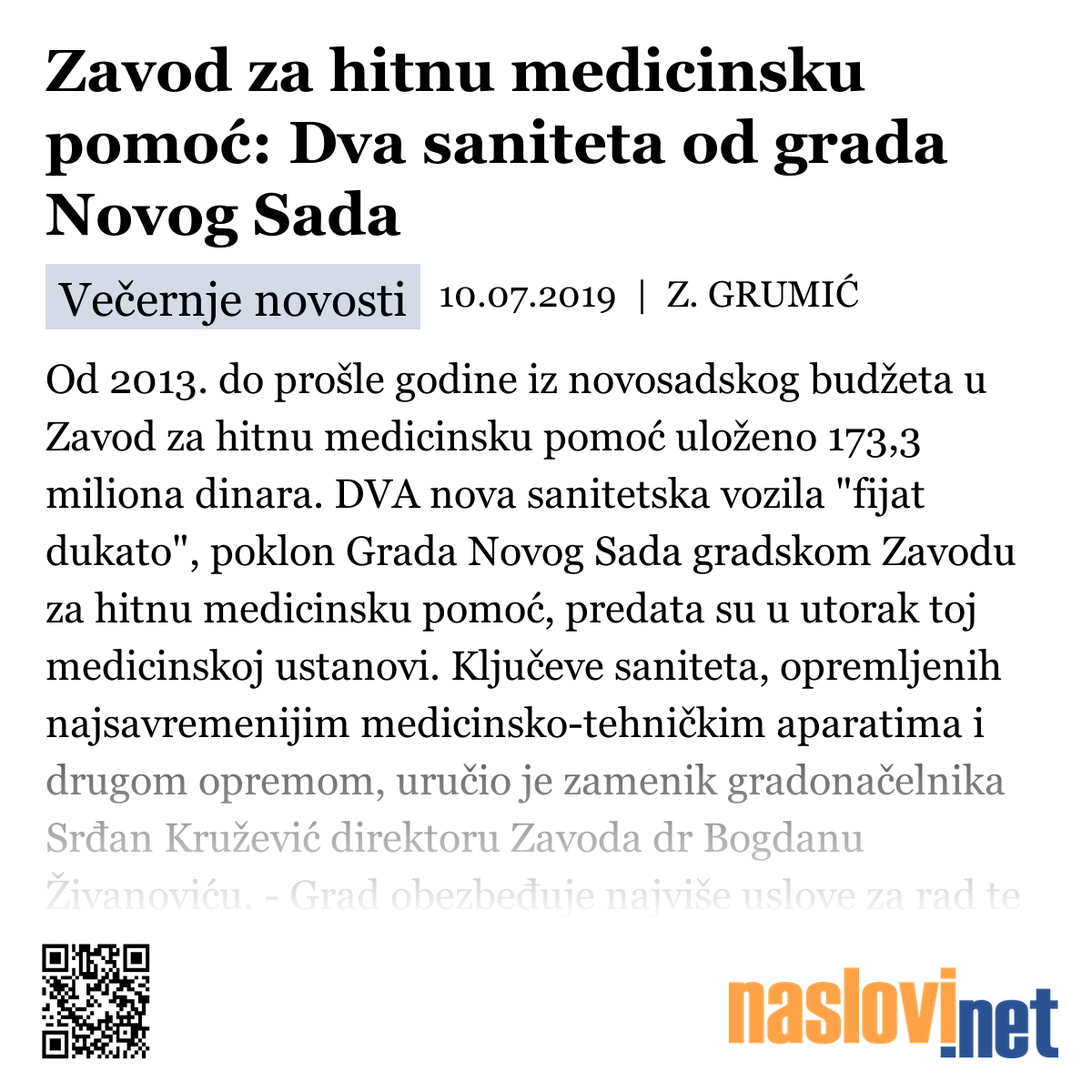 Zavod za hitnu medicinsku pomoć: Dva saniteta od grada Novog Sada

Večernje novosti 10.07.2019 | Z. GRUMIĆ

Od 2013. do prošle godine iz novosadskog budžeta u Zavod za hitnu medicinsku pomoć uloženo 173,3 miliona dinara. DVA nova sanitetska vozila "fijat dukato", poklon Grada Novog Sada gradskom Zavodu za hitnu medicinsku pomoć, predata su u utorak toj medicinskoj ustanovi. Ključeve saniteta, opremljenih najsavremenijim medicinsko-tehničkim aparatima i drugom opremom, uručio je zamenik gradonačelnika Srđan Kružević direktoru Zavoda dr Bogdanu Živanoviću. - Grad obezbeđuje najviše uslove za rad te

naslovi.net